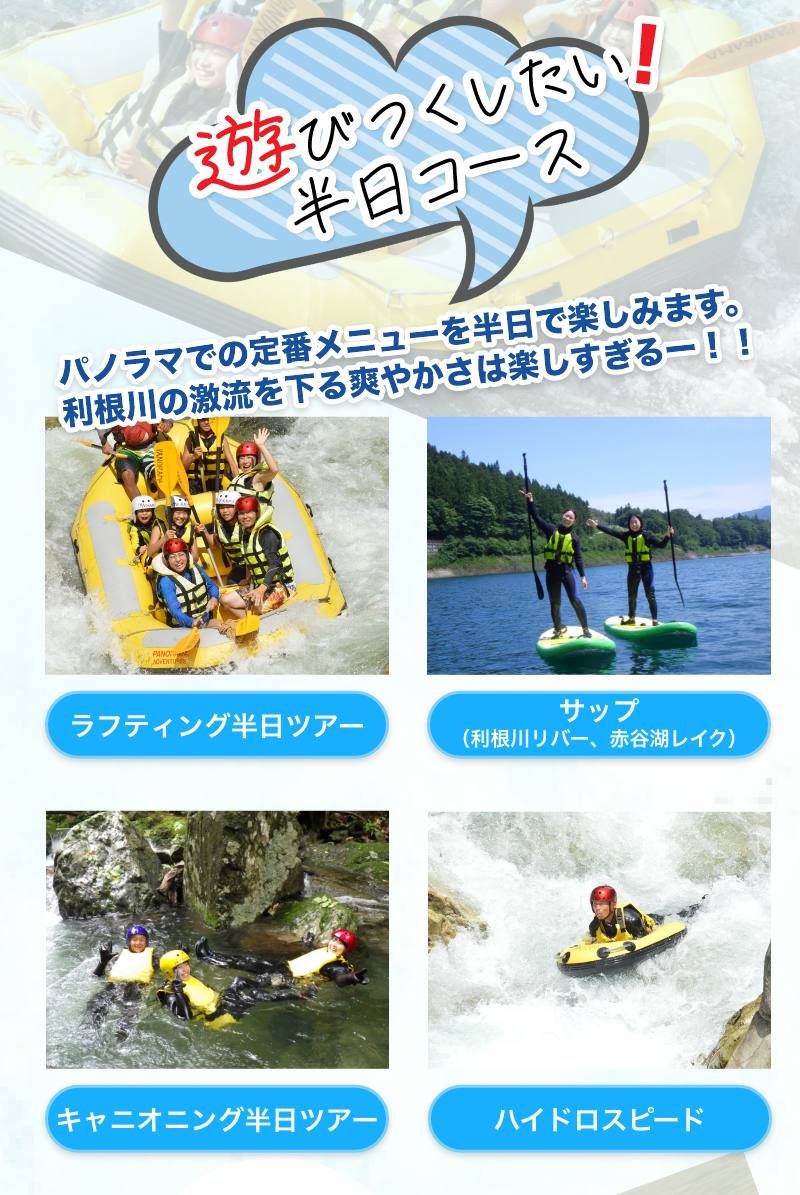 遊びつくしたい！
半日コース

パノラマでの定番メニューを半日で楽しみます。
利根川の激流を下る爽やかさは楽しすぎるー！！

ラフティング半日ツアー

サップ
（利根川リバー、赤谷湖レイク）

キャニオニング半日ツアー

ハイドロスピード